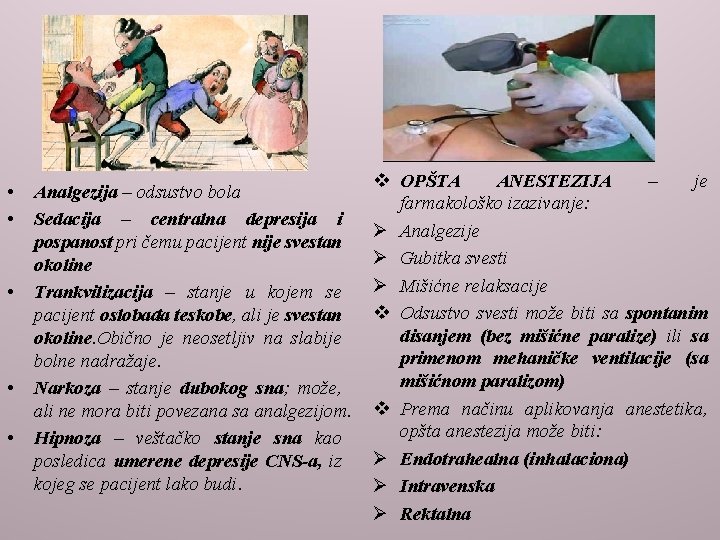 • Analgezija – odsustvo bola

• Sedacija – centralna depresija i pospanost pri čemu pacijent nije svestan okoline

• Trankvilizacija – stanje u kojem se pacijent oslobađa teskobe, ali je svestan okoline.Obično je neosetljiv na slabije bolne nadražaje.

• Narkoza – stanje dubokog sna; može, ali ne mora biti povezana sa analgezijom.

• Hipnoza – veštačko stanje sna kao posledica umerene depresije CNS-a, iz kojeg se pacijent lako budi.

❖ OPŠTA ANESTEZIJA – je farmakološko izazivanje:

➢ Analgezije

➢ Gubitka svesti

➢ Mišićne relaksacije

❖ Odsustvo svesti može biti sa spontanim disanjem (bez mišićne paralize) ili sa primenom mehaničke ventilacije (sa mišićnom paralizom)

❖ Prema načinu aplikovanja anestetika, opšta anestezija može biti:

➢ Endotrahealna (inhalaciona)

➢ Intravenska

➢ Rektalna